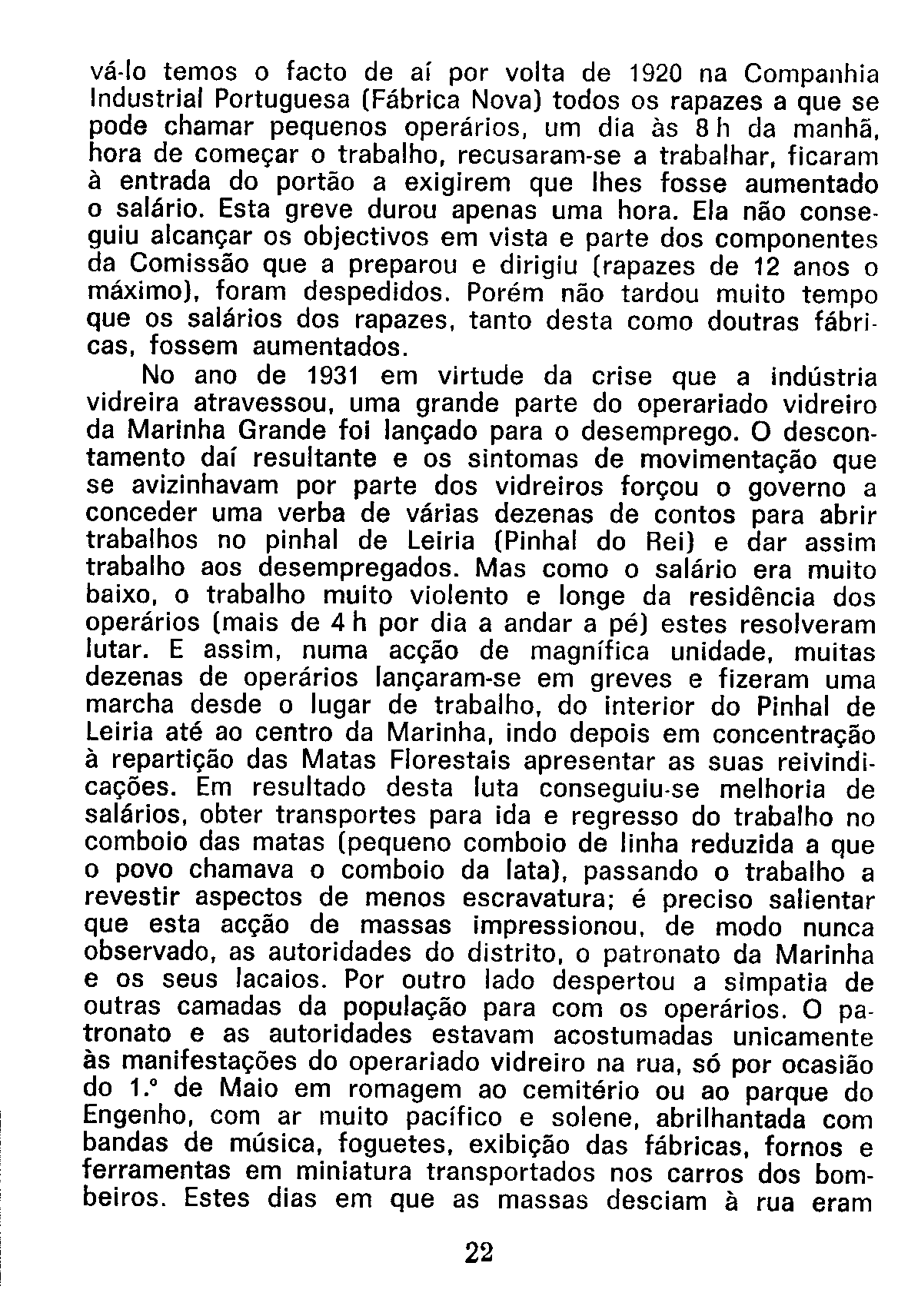 vá-lo temos o facto de aí por volta de 1920 na Companhia Industrial Portuguesa (Fábrica Nova) todos os rapazes a que se pode chamar pequenos operários, um dia às 8 h da manhã, hora de começar o trabalho, recusaram-se a trabalhar, ficaram à entrada do portão a exigirem que lhes fosse aumentado o salário. Esta greve durou apenas uma hora. Ela não conseguiu alcançar os objectivos em vista e parte dos componentes da Comissão que a preparou e dirigiu (rapazes de 12 anos o máximo), foram despedidos. Porém não tardou muito tempo que os salários dos rapazes, tanto desta como doutras fábricas, fossem aumentados.

No ano de 1931 em virtude da crise que a indústria vidreira atravessou, uma grande parte do operariado vidreiro da Marinha Grande foi lançado para o desemprego. O descontamento daí resultante e os sintomas de movimentação que se avizinhavam por parte dos vidreiros forçou o governo a conceder uma verba de várias dezenas de contos para abrir trabalhos no pinhal de Leiria (Pinhal do Rei) e dar assim trabalho aos desempregados. Mas como o salário era muito baixo, o trabalho muito violento e longe da residência dos operários (mais de 4 h por dia a andar a pé) estes resolveram lutar. E assim, numa acção de magnífica unidade, muitas dezenas de operários lançaram-se em greves e fizeram uma marcha desde o lugar de trabalho, do interior do Pinhal de Leiria até ao centro da Marinha, indo depois em concentração à repartição das Matas Florestais apresentar as suas reivindicações. Em resultado desta luta conseguiu-se melhoria de salários, obter transportes para ida e regresso do trabalho no comboio das matas (pequeno comboio de linha reduzida a que o povo chamava o comboio da lata), passando o trabalho a revestir aspectos de menos escravatura; é preciso salientar que esta acção de massas impressionou, de modo nunca observado, as autoridades do distrito, o patronato da Marinha e os seus lacaios. Por outro lado despertou a simpatia de outras camadas da população para com os operários. O patronato e as autoridades estavam acostumadas unicamente às manifestações do operariado vidreiro na rua, só por ocasião do 1.º de Maio em romagem ao cemitério ou ao parque do Engenho, com ar muito pacífico e solene, abrilhantada com bandas de música, foguetes, exibição das fábricas, fornos e ferramentas em miniatura transportados nos carros dos bombeiros. Estes dias em que as massas desciam à rua eram

22